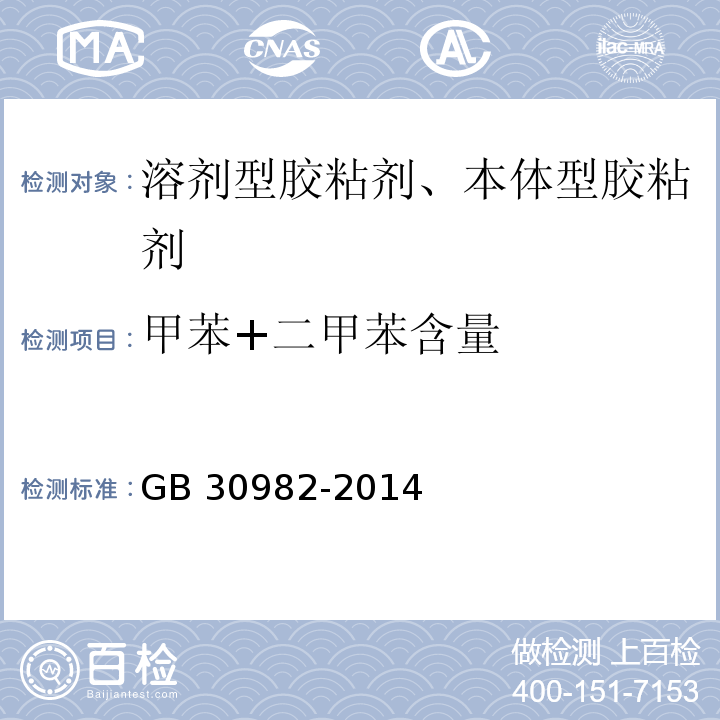 MA CNAS AL ilac-MRA

检测对象：溶剂型胶粘剂、本体型胶粘剂

检测项目：甲苯+二甲苯含量

检测标准：GB 30982-2014

百检 Baijiantest.com

做检测 上百检
400-151-7153